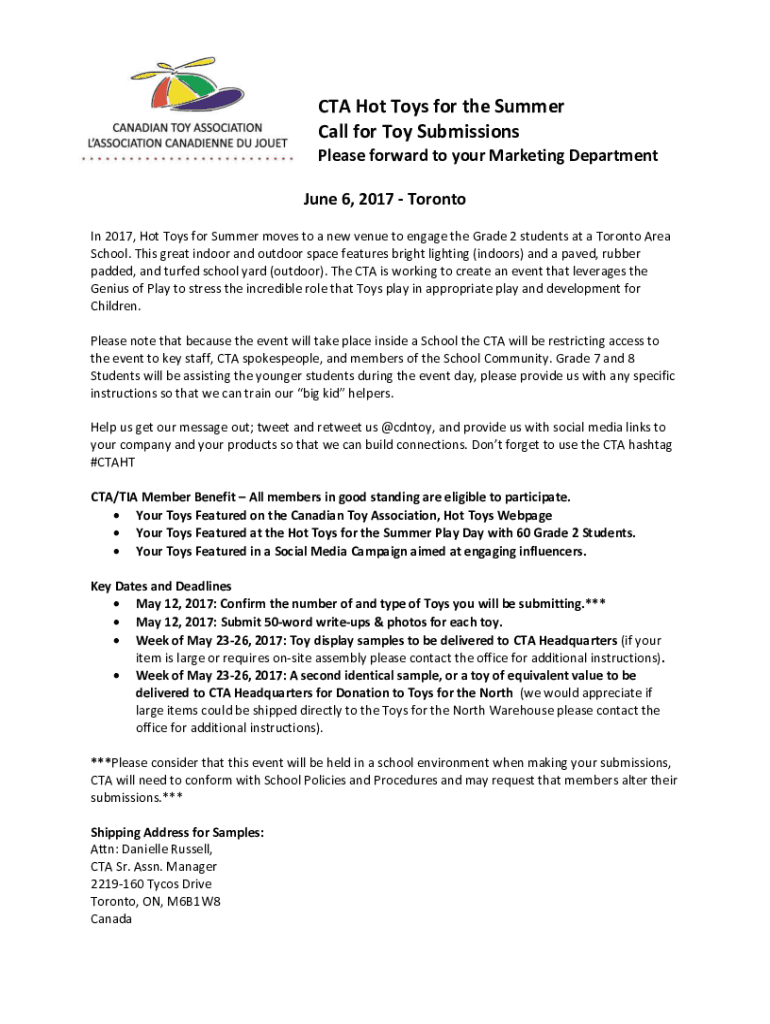 CANADIAN TOY ASSOCIATION
L'ASSOCIATION CANADIENNE DU JOUET

CTA Hot Toys for the Summer
Call for Toy Submissions
Please forward to your Marketing Department

June 6, 2017 - Toronto

In 2017, Hot Toys for Summer moves to a new venue to engage the Grade 2 students at a Toronto Area School. This great indoor and outdoor space features bright lighting (indoors) and a paved, rubber padded, and turfed school yard (outdoor). The CTA is working to create an event that leverages the Genius of Play to stress the incredible role that Toys play in appropriate play and development for Children.

Please note that because the event will take place inside a School the CTA will be restricting access to the event to key staff, CTA spokespeople, and members of the School Community. Grade 7 and 8 Students will be assisting the younger students during the event day, please provide us with any specific instructions so that we can train our "big kid" helpers.

Help us get our message out; tweet and retweet us @cdntoy, and provide us with social media links to your company and your products so that we can build connections. Don't forget to use the CTA hashtag #CTAHT

CTA/TIA Member Benefit – All members in good standing are eligible to participate.
• Your Toys Featured on the Canadian Toy Association, Hot Toys Webpage
• Your Toys Featured at the Hot Toys for the Summer Play Day with 60 Grade 2 Students.
• Your Toys Featured in a Social Media Campaign aimed at engaging influencers.

Key Dates and Deadlines
• May 12, 2017: Confirm the number of and type of Toys you will be submitting.***
• May 12, 2017: Submit 50-word write-ups & photos for each toy.
• Week of May 23-26, 2017: Toy display samples to be delivered to CTA Headquarters (if your item is large or requires on-site assembly please contact the office for additional instructions).
• Week of May 23-26, 2017: A second identical sample, or a toy of equivalent value to be delivered to CTA Headquarters for Donation to Toys for the North (we would appreciate if large items could be shipped directly to the Toys for the North Warehouse please contact the office for additional instructions).

***Please consider that this event will be held in a school environment when making your submissions, CTA will need to conform with School Policies and Procedures and may request that members alter their submissions.***

Shipping Address for Samples:
Attn: Danielle Russell,
CTA Sr. Assn. Manager
2219-160 Tycos Drive
Toronto, ON, M6B1W8
Canada